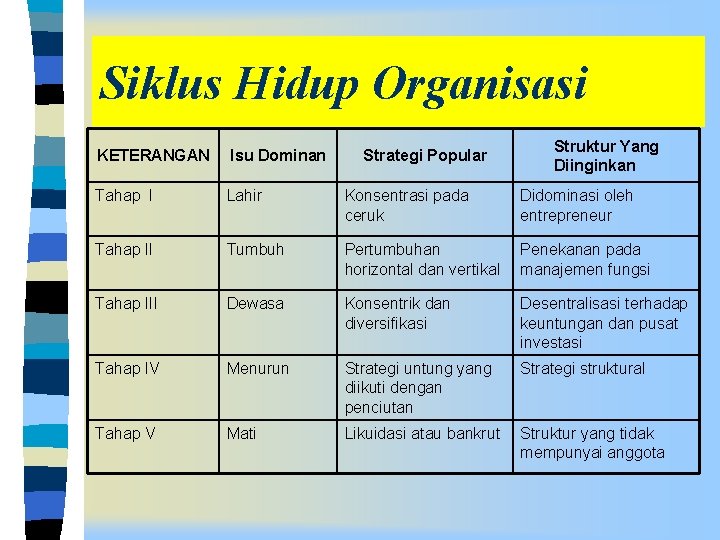 Siklus Hidup Organisasi

| KETERANGAN | Isu Dominan | Strategi Popular | Struktur Yang Diinginkan |
|---|---|---|---|
| Tahap I | Lahir | Konsentrasi pada ceruk | Didominasi oleh entrepreneur |
| Tahap II | Tumbuh | Pertumbuhan horizontal dan vertikal | Penekanan pada manajemen fungsi |
| Tahap III | Dewasa | Konsentrik dan diversifikasi | Desentralisasi terhadap keuntungan dan pusat investasi |
| Tahap IV | Menurun | Strategi untung yang diikuti dengan penciutan | Strategi struktural |
| Tahap V | Mati | Likuidasi atau bankrut | Struktur yang tidak mempunyai anggota |